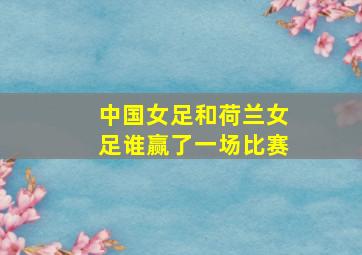 中国女足和荷兰女足谁赢了一场比赛